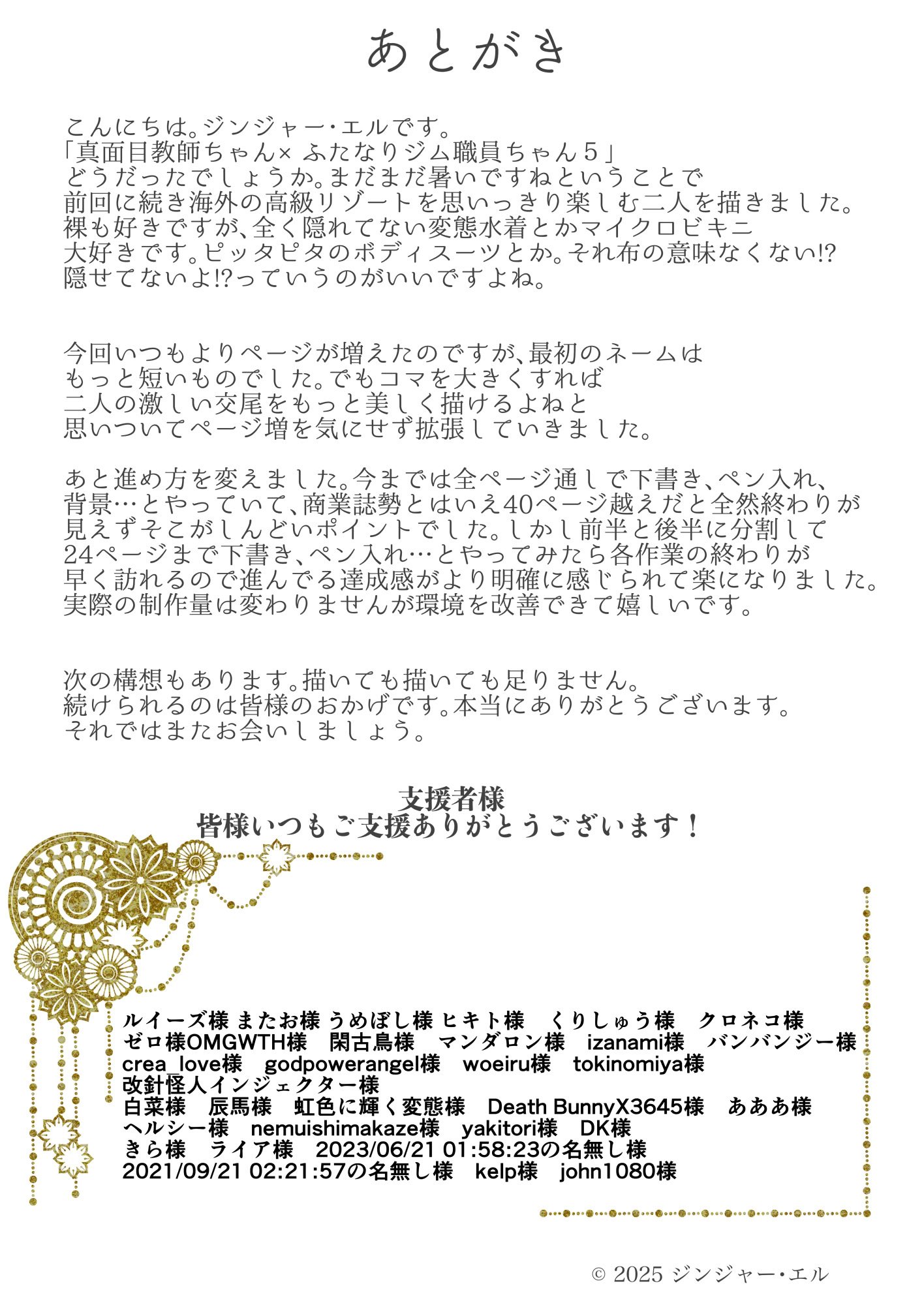 あとがき

こんにちは。ジンジャー・エルです。
「真面目教師ちゃん× ふたなりジム職員ちゃん５」
どうだったでしょうか。まだまだ暑いですねということで
前回に続き海外の高級リゾートを思いっきり楽しむ二人を描きました。
裸も好きですが、全く隠れてない変態水着とかマイクロビキニ
大好きです。ピッタピタのボディスーツとか。それ布の意味なくない!?
隠せてないよ!?っていうのがいいですよね。

今回いつもよりページが増えたのですが、最初のネームは
もっと短いものでした。でもコマを大きくすれば
二人の激しい交尾をもっと美しく描けるよねと
思いついてページ増を気にせず拡張していきました。

あと進め方を変えました。今までは全ページ通しで下書き、ペン入れ、
背景…とやっていて、商業誌勢とはいえ40ページ越えだと全然終わりが
見えずそこがしんどいポイントでした。しかし前半と後半に分割して
24ページまで下書き、ペン入れ…とやってみたら各作業の終わりが
早く訪れるので進んでる達成感がより明確に感じられて楽になりました。
実際の制作量は変わりませんが環境を改善できて嬉しいです。

次の構想もあります。描いても描いても足りません。
続けられるのは皆様のおかげです。本当にありがとうございます。
それではまたお会いしましょう。

支援者様
皆様いつもご支援ありがとうございます！

ルイーズ様 またお様 うめぼし様 ヒキト様 くりしゅう様 クロネコ様
ゼロ様OMGWTH様 閑古鳥様 マンダロン様 izanami様 バンバンジー様
crea_love様 godpowerangel様 woeiru様 tokinomiya様
改針怪人インジェクター様
白菜様 辰馬様 虹色に輝く変態様 Death BunnyX3645様 あああ様
ヘルシー様 nemuishimakaze様 yakitori様 DK様
きら様 ライア様 2023/06/21 01:58:23の名無し様
2021/09/21 02:21:57の名無し様 kelp様 john1080様

© 2025 ジンジャー・エル